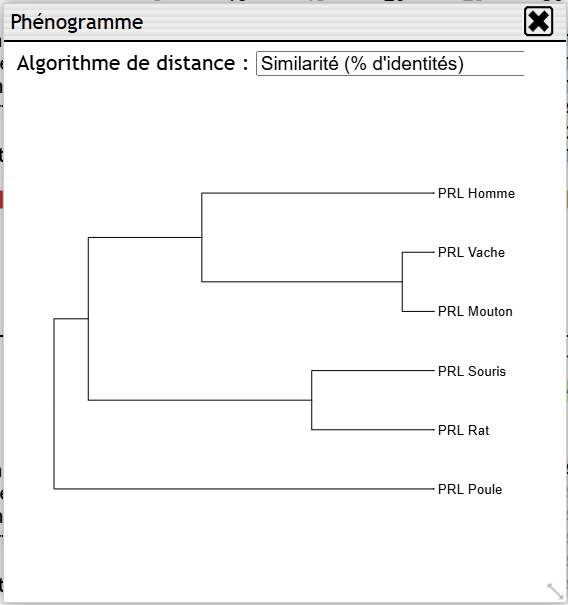 Phénogramme

Algorithme de distance : Similarité (% d'identités)

PRL Homme
PRL Vache
PRL Mouton
PRL Souris
PRL Rat
PRL Poule